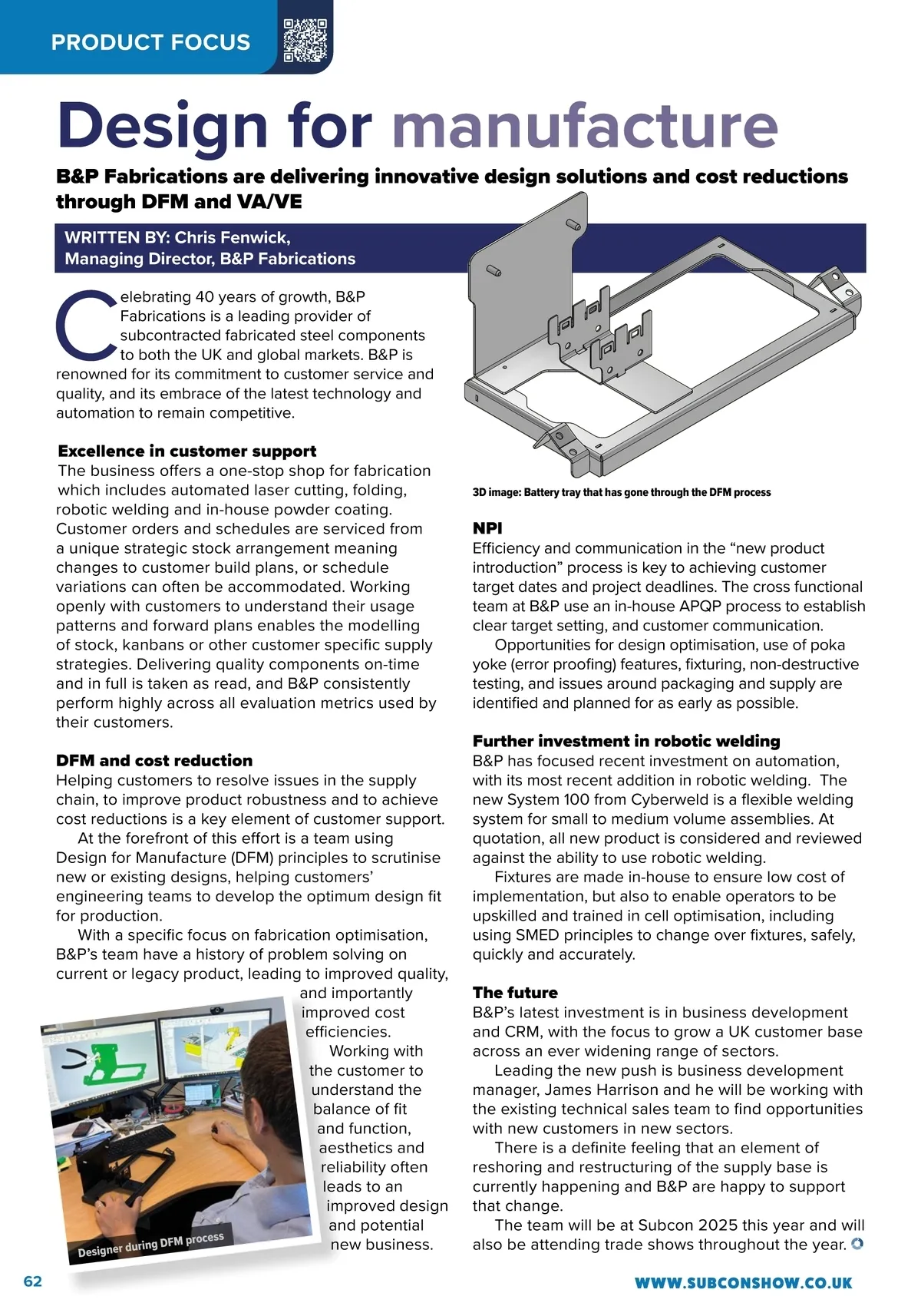 PRODUCT FOCUS

Design for manufacture

B&P Fabrications are delivering innovative design solutions and cost reductions through DFM and VA/VE

WRITTEN BY: Chris Fenwick, Managing Director, B&P Fabrications

Celebrating 40 years of growth, B&P Fabrications is a leading provider of subcontracted fabricated steel components to both the UK and global markets. B&P is renowned for its commitment to customer service and quality, and its embrace of the latest technology and automation to remain competitive.

Excellence in customer support
The business offers a one-stop shop for fabrication which includes automated laser cutting, folding, robotic welding and in-house powder coating. Customer orders and schedules are serviced from a unique strategic stock arrangement meaning changes to customer build plans, or schedule variations can often be accommodated. Working openly with customers to understand their usage patterns and forward plans enables the modelling of stock, kanbans or other customer specific supply strategies. Delivering quality components on-time and in full is taken as read, and B&P consistently perform highly across all evaluation metrics used by their customers.

DFM and cost reduction
Helping customers to resolve issues in the supply chain, to improve product robustness and to achieve cost reductions is a key element of customer support.
At the forefront of this effort is a team using Design for Manufacture (DFM) principles to scrutinise new or existing designs, helping customers' engineering teams to develop the optimum design fit for production.
With a specific focus on fabrication optimisation, B&P's team have a history of problem solving on current or legacy product, leading to improved quality, and importantly improved cost efficiencies.
Working with the customer to understand the balance of fit and function, aesthetics and reliability often leads to an improved design and potential new business.

Designer during DFM process

3D image: Battery tray that has gone through the DFM process

NPI
Efficiency and communication in the "new product introduction" process is key to achieving customer target dates and project deadlines. The cross functional team at B&P use an in-house APQP process to establish clear target setting, and customer communication.
Opportunities for design optimisation, use of poka yoke (error proofing) features, fixturing, non-destructive testing, and issues around packaging and supply are identified and planned for as early as possible.

Further investment in robotic welding
B&P has focused recent investment on automation, with its most recent addition in robotic welding. The new System 100 from Cyberweld is a flexible welding system for small to medium volume assemblies. At quotation, all new product is considered and reviewed against the ability to use robotic welding.
Fixtures are made in-house to ensure low cost of implementation, but also to enable operators to be upskilled and trained in cell optimisation, including using SMED principles to change over fixtures, safely, quickly and accurately.

The future
B&P's latest investment is in business development and CRM, with the focus to grow a UK customer base across an ever widening range of sectors.
Leading the new push is business development manager, James Harrison and he will be working with the existing technical sales team to find opportunities with new customers in new sectors.
There is a definite feeling that an element of reshoring and restructuring of the supply base is currently happening and B&P are happy to support that change.
The team will be at Subcon 2025 this year and will also be attending trade shows throughout the year.

62

WWW.SUBCONSHOW.CO.UK